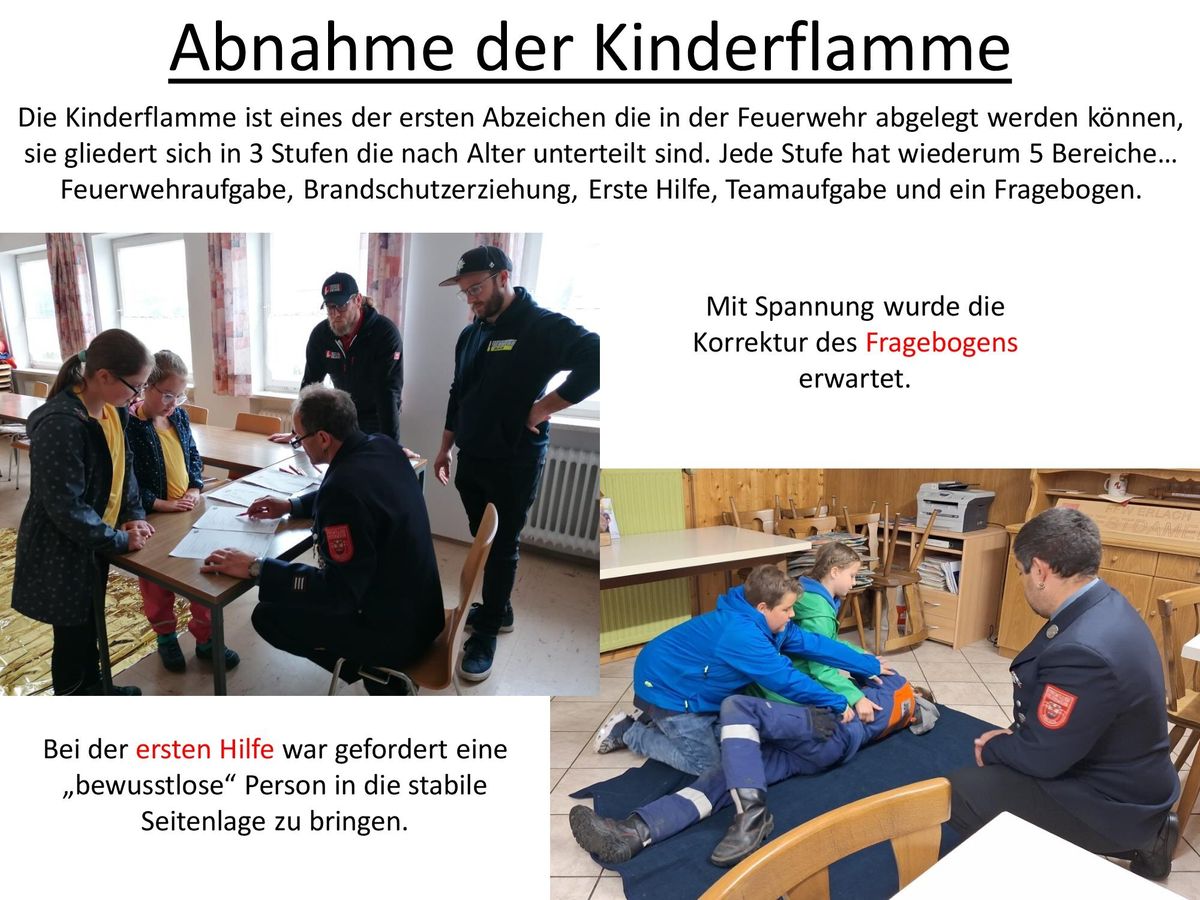 Abnahme der Kinderflamme

Die Kinderflamme ist eines der ersten Abzeichen die in der Feuerwehr abgelegt werden können, sie gliedert sich in 3 Stufen die nach Alter unterteilt sind. Jede Stufe hat wiederum 5 Bereiche… Feuerwehraufgabe, Brandschutzerziehung, Erste Hilfe, Teamaufgabe und ein Fragebogen.

Mit Spannung wurde die Korrektur des Fragebogens erwartet.

Bei der ersten Hilfe war gefordert eine „bewusstlose“ Person in die stabile Seitenlage zu bringen.